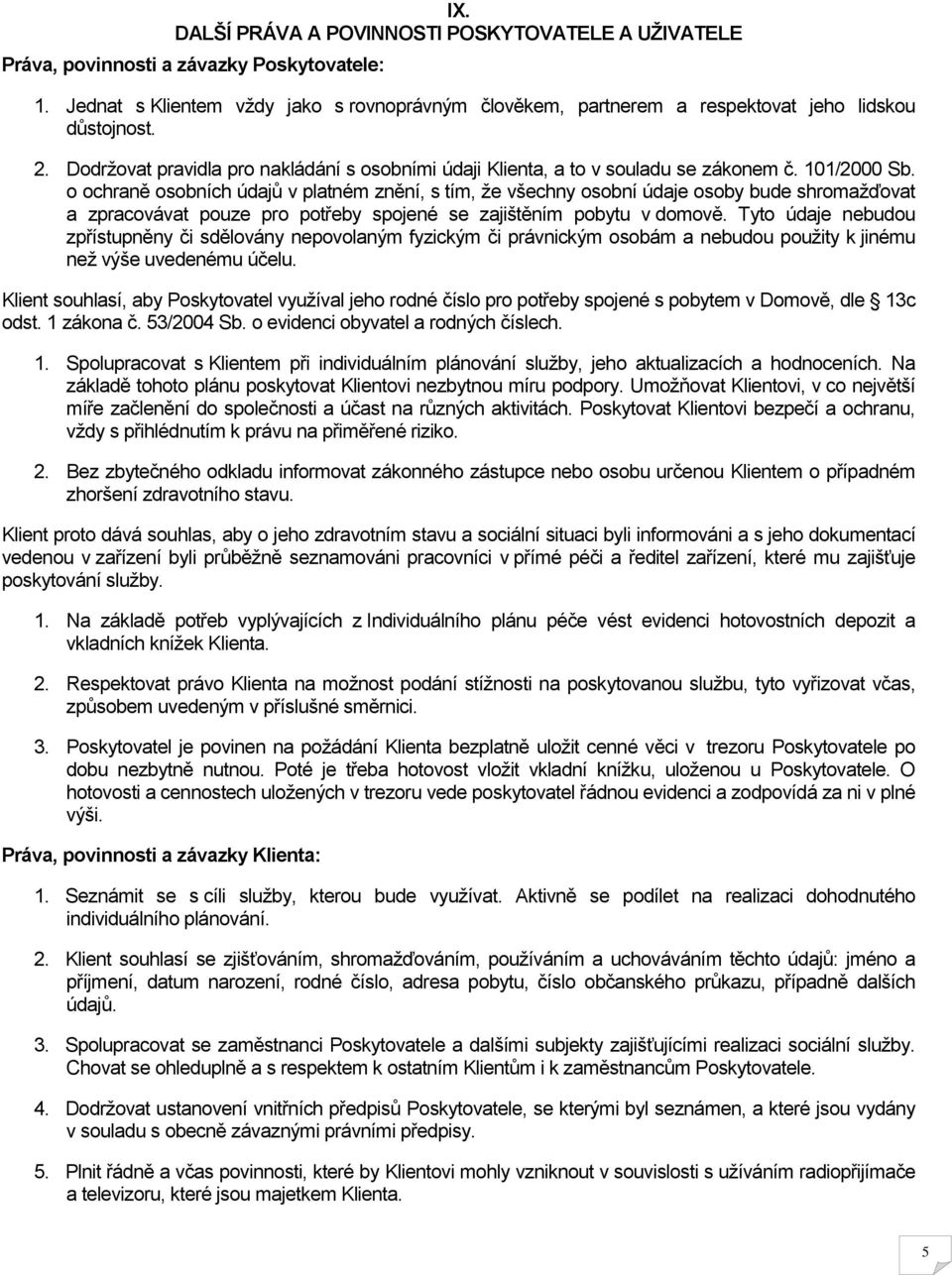 IX.
DALŠÍ PRÁVA A POVINNOSTI POSKYTOVATELE A UŽIVATELE

Práva, povinnosti a závazky Poskytovatele:

1. Jednat s Klientem vždy jako s rovnoprávným člověkem, partnerem a respektovat jeho lidskou důstojnost.

2. Dodržovat pravidla pro nakládání s osobními údaji Klienta, a to v souladu se zákonem č. 101/2000 Sb. o ochraně osobních údajů v platném znění, s tím, že všechny osobní údaje osoby bude shromažďovat a zpracovávat pouze pro potřeby spojené se zajištěním pobytu v domově. Tyto údaje nebudou zpřístupněny či sdělovány nepovolaným fyzickým či právnickým osobám a nebudou použity k jinému než výše uvedenému účelu.

Klient souhlasí, aby Poskytovatel využíval jeho rodné číslo pro potřeby spojené s pobytem v Domově, dle § 13c odst. 1 zákona č. 53/2004 Sb. o evidenci obyvatel a rodných číslech.

1. Spolupracovat s Klientem při individuálním plánování služby, jeho aktualizacích a hodnoceních. Na základě tohoto plánu poskytovat Klientovi nezbytnou míru podpory. Umožňovat Klientovi, v co největší míře začlenění do společnosti a účast na různých aktivitách. Poskytovat Klientovi bezpečí a ochranu, vždy s přihlédnutím k právu na přiměřené riziko.

2. Bez zbytečného odkladu informovat zákonného zástupce nebo osobu určenou Klientem o případném zhoršení zdravotního stavu.

Klient proto dává souhlas, aby o jeho zdravotním stavu a sociální situaci byli informováni a s jeho dokumentací vedenou v zařízení byli průběžně seznamováni pracovníci v přímé péči a ředitel zařízení, které mu zajišťuje poskytování služby.

1. Na základě potřeb vyplývajících z Individuálního plánu péče vést evidenci hotovostních depozit a vkladních knížek Klienta.

2. Respektovat právo Klienta na možnost podání stížnosti na poskytovanou službu, tyto vyřizovat včas, způsobem uvedeným v příslušné směrnici.

3. Poskytovatel je povinen na požádání Klienta bezplatně uložit cenné věci v trezoru Poskytovatele po dobu nezbytně nutnou. Poté je třeba hotovost vložit vkladní knížku, uloženou u Poskytovatele. O hotovosti a cennostech uložených v trezoru vede poskytovatel řádnou evidenci a zodpovídá za ni v plné výši.

Práva, povinnosti a závazky Klienta:

1. Seznámit se s cíli služby, kterou bude využívat. Aktivně se podílet na realizaci dohodnutého individuálního plánování.

2. Klient souhlasí se zjišťováním, shromažďováním, používáním a uchováváním těchto údajů: jméno a příjmení, datum narození, rodné číslo, adresa pobytu, číslo občanského průkazu, případně dalších údajů.

3. Spolupracovat se zaměstnanci Poskytovatele a dalšími subjekty zajišťujícími realizaci sociální služby. Chovat se ohleduplně a s respektem k ostatním Klientům i k zaměstnancům Poskytovatele.

4. Dodržovat ustanovení vnitřních předpisů Poskytovatele, se kterými byl seznámen, a které jsou vydány v souladu s obecně závaznými právními předpisy.

5. Plnit řádně a včas povinnosti, které by Klientovi mohly vzniknout v souvislosti s užíváním radiopřijímače a televizoru, které jsou majetkem Klienta.

5